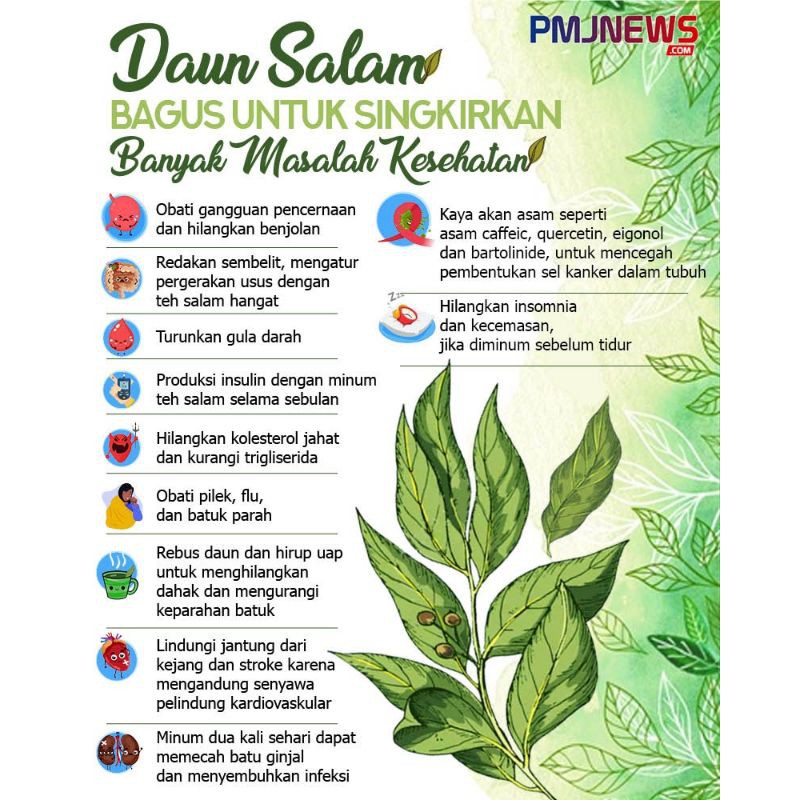 PMJNEWS
.COM

Daun Salam
BAGUS UNTUK SINGKIRKAN
Banyak Masalah Kesehatan

Obati gangguan pencernaan dan hilangkan benjolan

Redakan sembelit, mengatur pergerakan usus dengan teh salam hangat

Turunkan gula darah

Produksi insulin dengan minum teh salam selama sebulan

Hilangkan kolesterol jahat dan kurangi trigliserida

Obati pilek, flu, dan batuk parah

Rebus daun dan hirup uap untuk menghilangkan dahak dan mengurangi keparahan batuk

Lindungi jantung dari kejang dan stroke karena mengandung senyawa pelindung kardiovaskular

Minum dua kali sehari dapat memecah batu ginjal dan menyembuhkan infeksi

Kaya akan asam seperti asam caffeic, quercetin, eigonol dan bartolinide, untuk mencegah pembentukan sel kanker dalam tubuh

Hilangkan insomnia dan kecemasan, jika diminum sebelum tidur